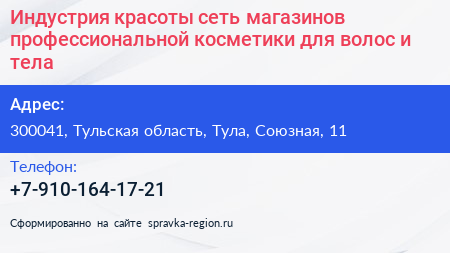 Индустрия красоты сеть магазинов профессиональной косметики для волос и тела

Адрес:

300041, Тульская область, Тула, Союзная, 11

Телефон:

+7-910-164-17-21

Сформированно на сайте spravka-region.ru